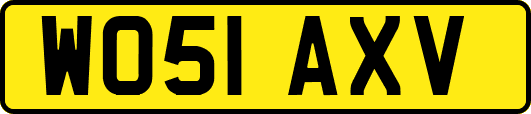 WO51 AXV